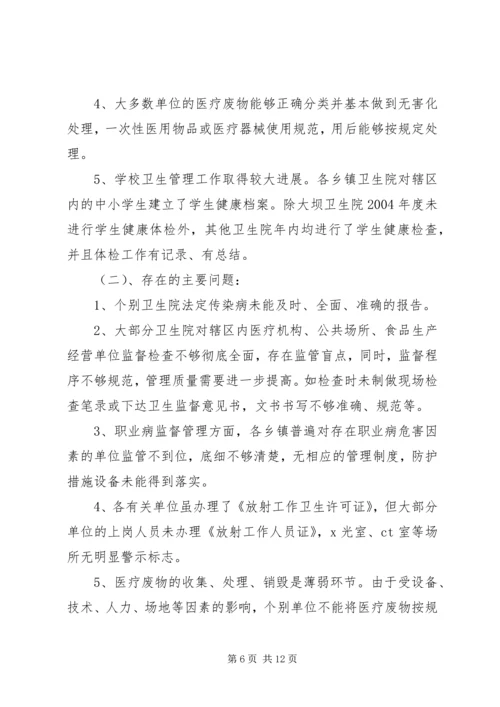 4、大多数单位的医疗废物能够正确分类并基本做到无害化处理，一次性医用物品或医疗器械使用规范，用后能够按规定处理。

5、学校卫生管理工作取得较大进展。各乡镇卫生院对辖区内的中小学生建立了学生健康档案。除大坝卫生院2004年度未进行学生健康体检外，其他卫生院年内均进行了学生健康检查，并且体检工作有记录、有总结。

（二）、存在的主要问题：

1、个别卫生院法定传染病未能及时、全面、准确的报告。

2、大部分卫生院对辖区内医疗机构、公共场所、食品生产经营单位监督检查不够彻底全面，存在监管盲点，同时，监督程序不够规范，管理质量需要进一步提高。如检查时未制做现场检查笔录或下达卫生监督意见书，文书书写不够准确、规范等。

3、职业病监督管理方面，各乡镇普遍对存在职业病危害因素的单位监管不到位，底细不够清楚，无相应的管理制度，防护措施设备未能得到落实。

4、各有关单位虽办理了《放射工作卫生许可证》，但大部分单位的上岗人员未办理《放射工作人员证》，x光室、ct室等场所无明显警示标志。

5、医疗废物的收集、处理、销毁是薄弱环节。由于受设备、技术、人力、场地等因素的影响，个别单位不能将医疗废物按规

第6页 共12页